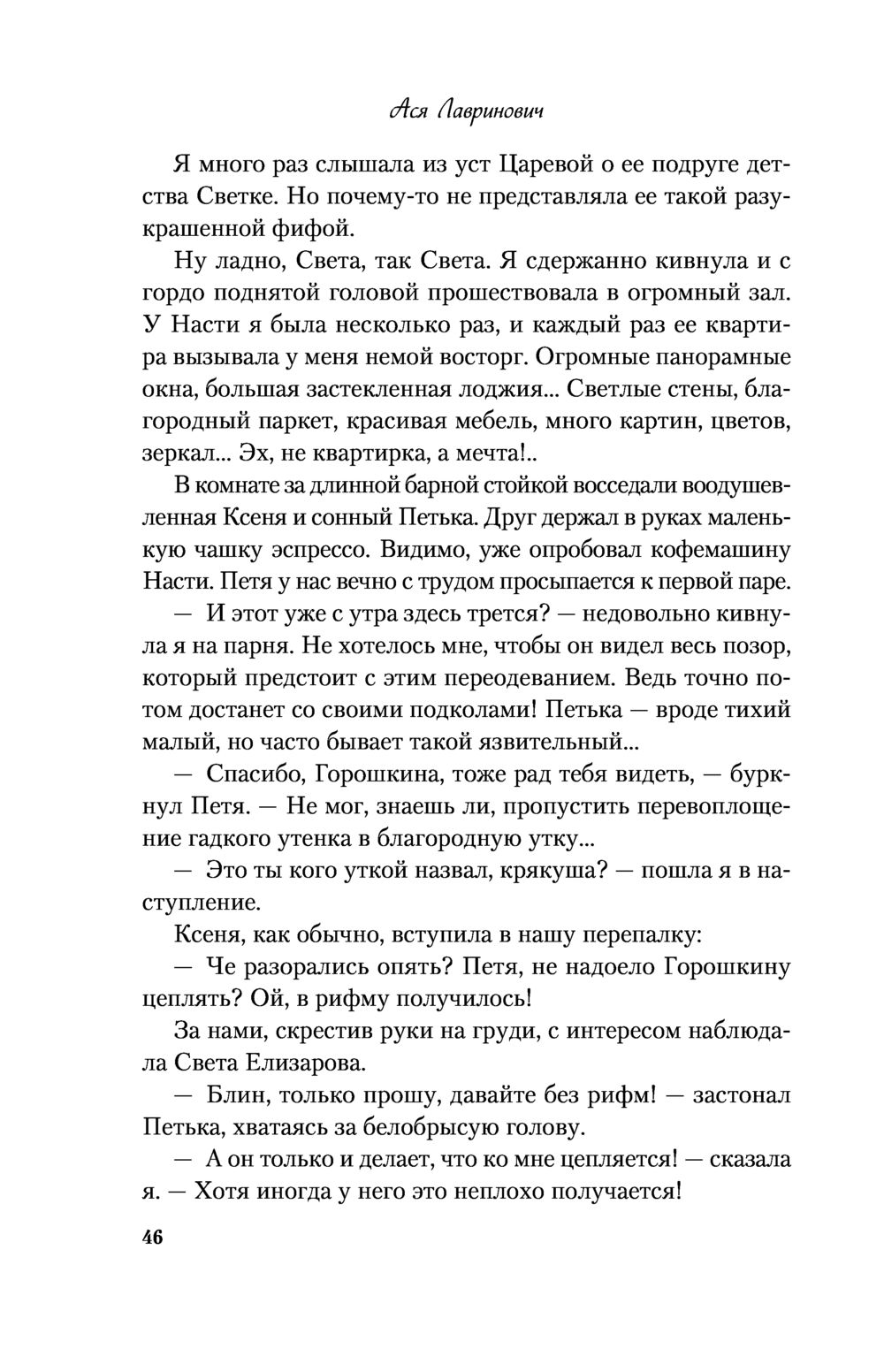 Ася Лавринович

Я много раз слышала из уст Царевой о ее подруге детства Светке. Но почему-то не представляла ее такой разукрашенной фифой.

Ну ладно, Света, так Света. Я сдержанно кивнула и с гордо поднятой головой прошествовала в огромный зал. У Насти я была несколько раз, и каждый раз ее квартира вызывала у меня немой восторг. Огромные панорамные окна, большая застекленная лоджия... Светлые стены, благородный паркет, красивая мебель, много картин, цветов, зеркал... Эх, не квартирка, а мечта!..

В комнате за длинной барной стойкой восседали воодушевленная Ксеня и сонный Петька. Друг держал в руках маленькую чашку эспрессо. Видимо, уже опробовал кофемашину Насти. Петя у нас вечно с трудом просыпается к первой паре.

— И этот уже с утра здесь трется? — недовольно кивнула я на парня. Не хотелось мне, чтобы он видел весь позор, который предстоит с этим переодеванием. Ведь точно потом достанет со своими подколами! Петька — вроде тихий малый, но часто бывает такой язвительный...

— Спасибо, Горошкина, тоже рад тебя видеть, — буркнул Петя. — Не мог, знаешь ли, пропустить перевоплощение гадкого утенка в благородную утку...

— Это ты кого уткой назвал, крякуша? — пошла я в наступление.

Ксеня, как обычно, вступила в нашу перепалку:

— Че разорались опять? Петя, не надоело Горошкину цеплять? Ой, в рифму получилось!

За нами, скрестив руки на груди, с интересом наблюдала Света Елизарова.

— Блин, только прошу, давайте без рифм! — застонал Петька, хватаясь за белобрысую голову.

— А он только и делает, что ко мне цепляется! — сказала я. — Хотя иногда у него это неплохо получается!

46